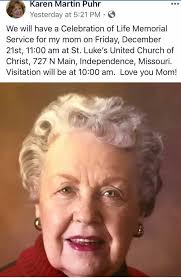 Karen Martin Puhr
Yesterday at 5:21 PM ·

We will have a Celebration of Life Memorial Service for my mom on Friday, December 21st, 11:00 am at St. Luke's United Church of Christ, 727 N Main, Independence, Missouri. Visitation will be at 10:00 am. Love you Mom!